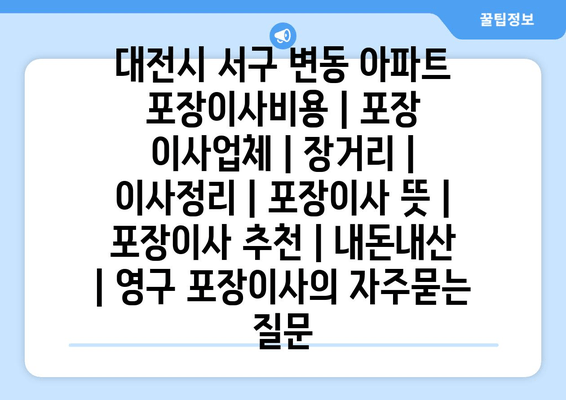 꿀팁정보

대전시 서구 변동 아파트 포장이사비용 | 포장 이사업체 | 장거리 | 이사정리 | 포장이사 뜻 | 포장이사 추천 | 내돈내산 | 영구 포장이사의 자주묻는 질문